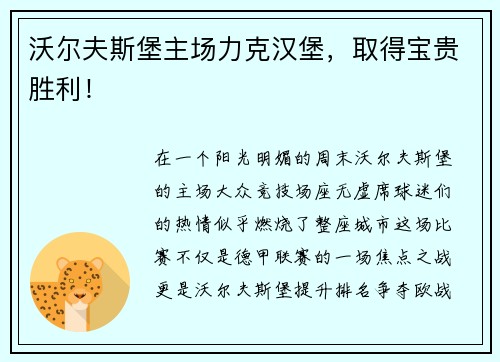 沃尔夫斯堡主场力克汉堡，取得宝贵胜利！

在一个阳光明媚的周末沃尔夫斯堡的主场大众竞技场座无虚席球迷们的热情似乎燃烧了整座城市这场比赛不仅是德甲联赛的一场焦点之战更是沃尔夫斯堡提升排名争夺欧战